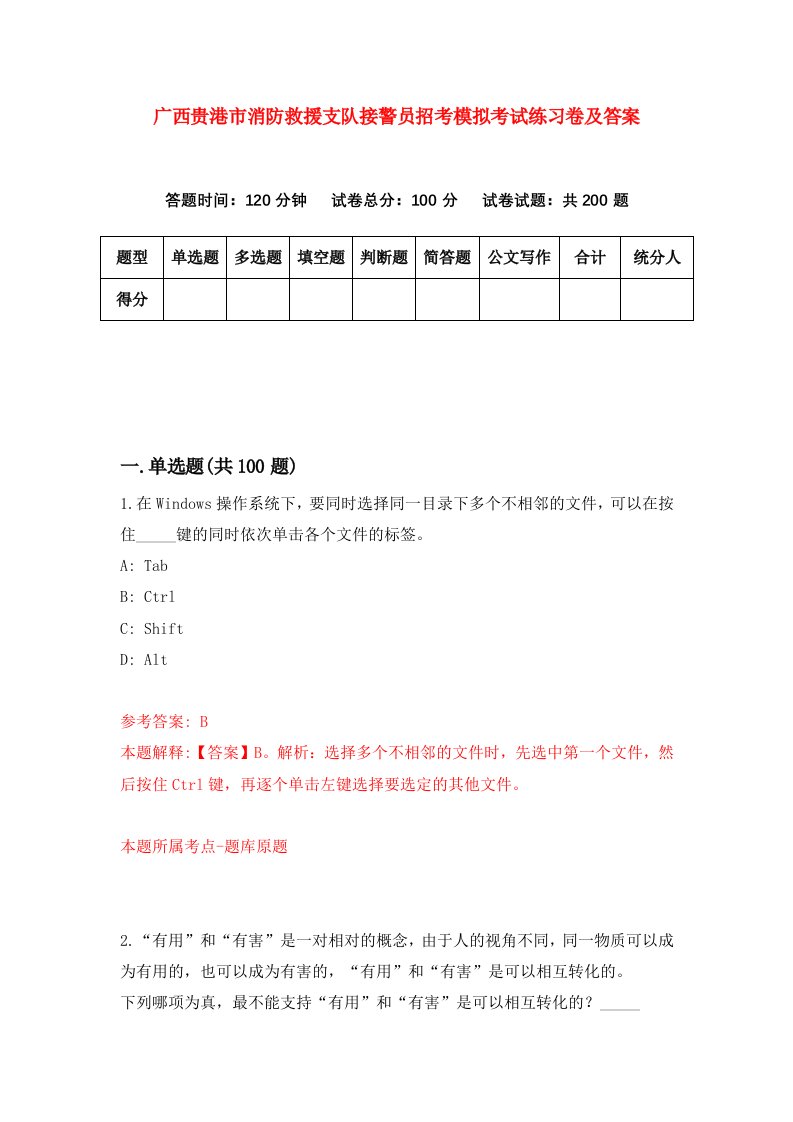 广西贵港市消防救援支队接警员招考模拟考试练习卷及答案

答题时间：120 分钟　试卷总分：100 分　试卷试题：共 200 题

| 题型 | 单选题 | 多选题 | 填空题 | 判断题 | 简答题 | 公文写作 | 合计 | 统分人 |
|---|---|---|---|---|---|---|---|---|
| 得分 | | | | | | | | |

一.单选题(共 100 题)

1.在 Windows 操作系统下，要同时选择同一目录下多个不相邻的文件，可以在按住_____键的同时依次单击各个文件的标签。

A: Tab

B: Ctrl

C: Shift

D: Alt

参考答案: B

本题解释:【答案】B。解析：选择多个不相邻的文件时，先选中第一个文件，然后按住 Ctrl 键，再逐个单击左键选择要选定的其他文件。

本题所属考点-题库原题

2.“有用”和“有害”是一对相对的概念，由于人的视角不同，同一物质可以成为有用的，也可以成为有害的，“有用”和“有害”是可以相互转化的。

下列哪项为真，最不能支持“有用”和“有害”是可以相互转化的？_____